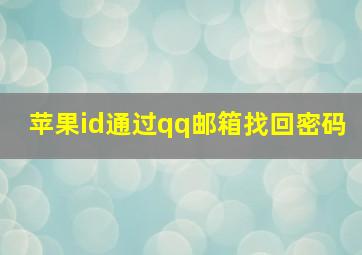 苹果id通过qq邮箱找回密码